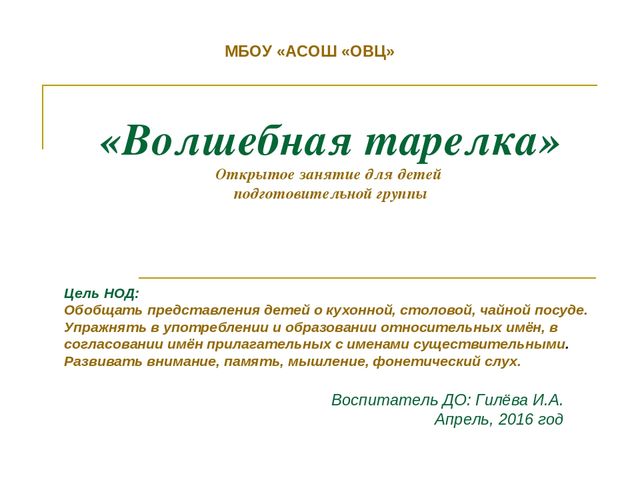 МБОУ «АСОШ «ОВЦ»

«Волшебная тарелка»

Открытое занятие для детей подготовительной группы

Цель НОД:
Обобщать представления детей о кухонной, столовой, чайной посуде. Упражнять в употреблении и образовании относительных имён, в согласовании имён прилагательных с именами существительными. Развивать внимание, память, мышление, фонетический слух.

Воспитатель ДО: Гилёва И.А.
Апрель, 2016 год